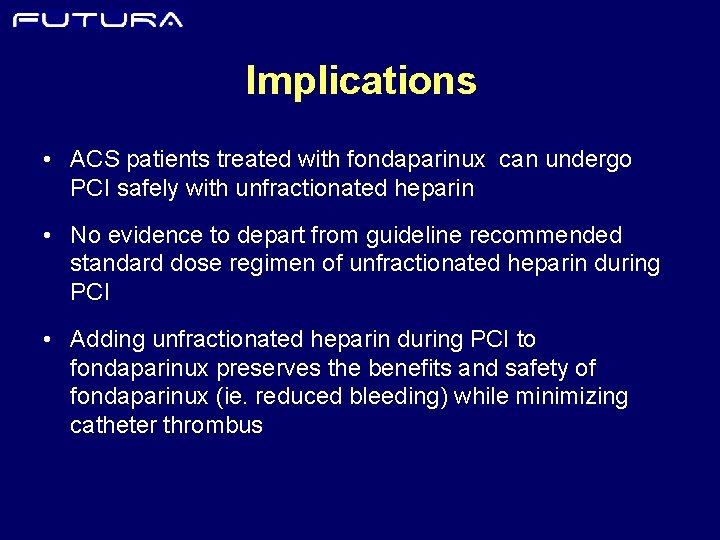 FUTURA

Implications

• ACS patients treated with fondaparinux can undergo PCI safely with unfractionated heparin

• No evidence to depart from guideline recommended standard dose regimen of unfractionated heparin during PCI

• Adding unfractionated heparin during PCI to fondaparinux preserves the benefits and safety of fondaparinux (ie. reduced bleeding) while minimizing catheter thrombus